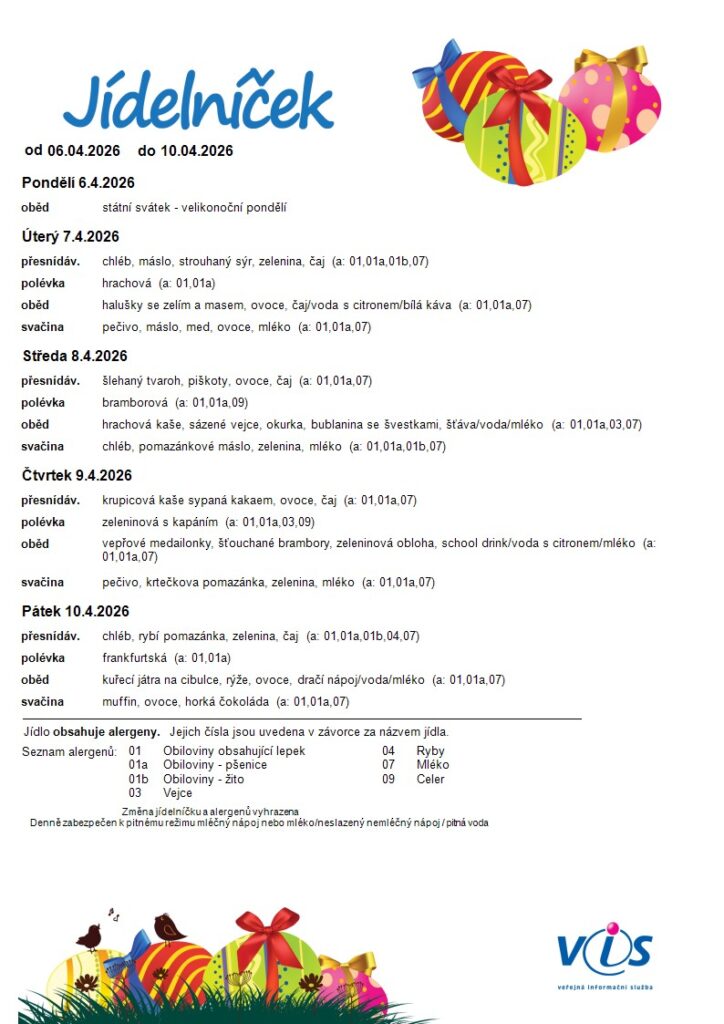 Jídelníček

od 06.04.2026 do 10.04.2026

Pondělí 6.4.2026

oběd státní svátek - velikonoční pondělí

Úterý 7.4.2026

přesnídáv. chléb, máslo, strouhaný sýr, zelenina, čaj (a: 01,01a,01b,07)

polévka hrachová (a: 01,01a)

oběd halušky se zelím a masem, ovoce, čaj/voda s citronem/bílá káva (a: 01,01a,07)

svačina pečivo, máslo, med, ovoce, mléko (a: 01,01a,07)

Středa 8.4.2026

přesnídáv. šlehaný tvaroh, piškoty, ovoce, čaj (a: 01,01a,07)

polévka bramborová (a: 01,01a,09)

oběd hrachová kaše, sázené vejce, okurka, bublanina se švestkami, šťáva/voda/mléko (a: 01,01a,03,07)

svačina chléb, pomazánkové máslo, zelenina, mléko (a: 01,01a,01b,07)

Čtvrtek 9.4.2026

přesnídáv. krupicová kaše sypaná kakaem, ovoce, čaj (a: 01,01a,07)

polévka zeleninová s kapáním (a: 01,01a,03,09)

oběd vepřové medailonky, šťouchané brambory, zeleninová obloha, school drink/voda s citronem/mléko (a: 01,01a,07)

svačina pečivo, krtečkova pomazánka, zelenina, mléko (a: 01,01a,07)

Pátek 10.4.2026

přesnídáv. chléb, rybí pomazánka, zelenina, čaj (a: 01,01a,01b,04,07)

polévka frankfurtská (a: 01,01a)

oběd kuřecí játra na cibulce, rýže, ovoce, dračí nápoj/voda/mléko (a: 01,01a,07)

svačina muffin, ovoce, horká čokoláda (a: 01,01a,07)

Jídlo obsahuje alergeny. Jejich čísla jsou uvedena v závorce za názvem jídla.

Seznam alergenů:
01 Obiloviny obsahující lepek
01a Obiloviny - pšenice
01b Obiloviny - žito
03 Vejce
04 Ryby
07 Mléko
09 Celer

Změna jídelníčku a alergenů vyhrazena
Denně zabezpečen k pitnému režimu mléčný nápoj nebo mléko/neslazený nemléčný nápoj / pitná voda

VIS
veřejná informační služba